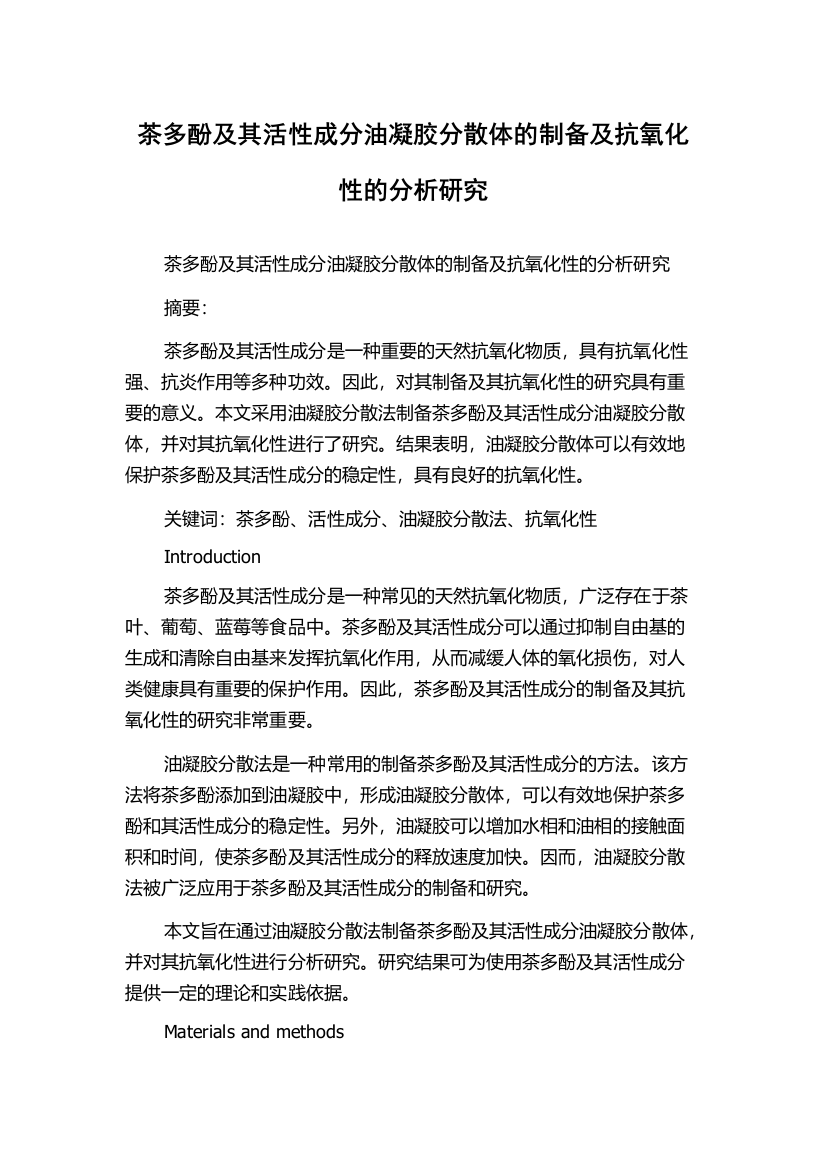 茶多酚及其活性成分油凝胶分散体的制备及抗氧化性的分析研究

茶多酚及其活性成分油凝胶分散体的制备及抗氧化性的分析研究

摘要:

茶多酚及其活性成分是一种重要的天然抗氧化物质，具有抗氧化性强、抗炎作用等多种功效。因此，对其制备及其抗氧化性的研究具有重要的意义。本文采用油凝胶分散法制备茶多酚及其活性成分油凝胶分散体，并对其抗氧化性进行了研究。结果表明，油凝胶分散体可以有效地保护茶多酚及其活性成分的稳定性，具有良好的抗氧化性。

关键词：茶多酚、活性成分、油凝胶分散法、抗氧化性

Introduction

茶多酚及其活性成分是一种常见的天然抗氧化物质，广泛存在于茶叶、葡萄、蓝莓等食品中。茶多酚及其活性成分可以通过抑制自由基的生成和清除自由基来发挥抗氧化作用，从而减缓人体的氧化损伤，对人类健康具有重要的保护作用。因此，茶多酚及其活性成分的制备及其抗氧化性的研究非常重要。

油凝胶分散法是一种常用的制备茶多酚及其活性成分的方法。该方法将茶多酚添加到油凝胶中，形成油凝胶分散体，可以有效地保护茶多酚和其活性成分的稳定性。另外，油凝胶可以增加水相和油相的接触面积和时间，使茶多酚及其活性成分的释放速度加快。因而，油凝胶分散法被广泛应用于茶多酚及其活性成分的制备和研究。

本文旨在通过油凝胶分散法制备茶多酚及其活性成分油凝胶分散体，并对其抗氧化性进行分析研究。研究结果可为使用茶多酚及其活性成分提供一定的理论和实践依据。

Materials and methods